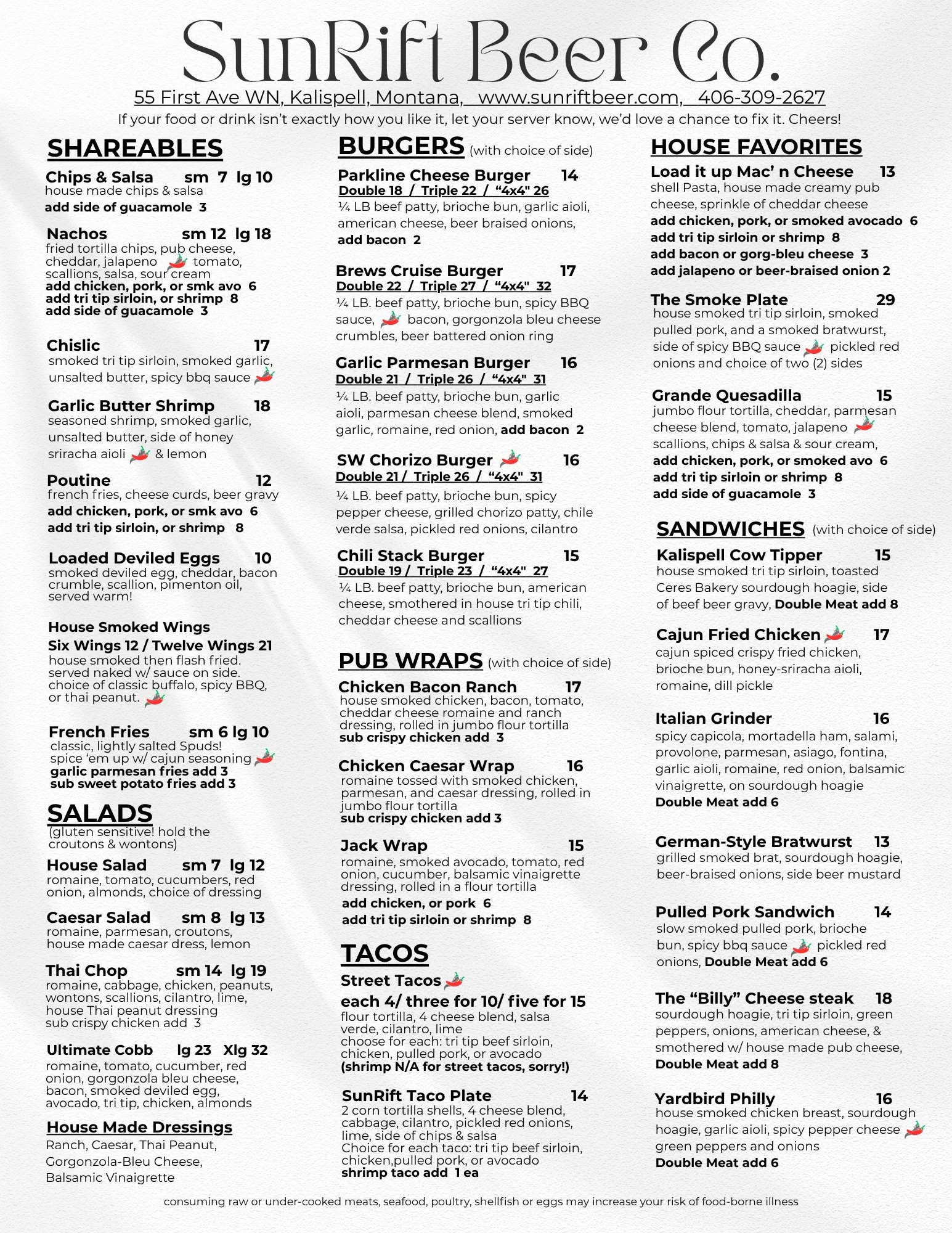 SunRift Beer Co.

55 First Ave WN, Kalispell, Montana, www.sunriftbeer.com, 406-309-2627

If your food or drink isn't exactly how you like it, let your server know, we'd love a chance to fix it. Cheers!

SHAREABLES

Chips & Salsa sm 7 lg 10
house made chips & salsa
add side of guacamole 3

Nachos sm 12 lg 18
fried tortilla chips, pub cheese, cheddar, jalapeno tomato, scallions, salsa, sour cream
add chicken, pork, or smk avo 6
add tri tip sirloin, or shrimp 8
add side of guacamole 3

Chislic 17
smoked tri tip sirloin, smoked garlic, unsalted butter, spicy bbq sauce

Garlic Butter Shrimp 18
seasoned shrimp, smoked garlic, unsalted butter, side of honey sriracha aioli & lemon

Poutine 12
french fries, cheese curds, beer gravy
add chicken, pork, or smk avo 6
add tri tip sirloin, or shrimp 8

Loaded Deviled Eggs 10
smoked deviled egg, cheddar, bacon crumble, scallion, pimenton oil, served warm!

House Smoked Wings
Six Wings 12 / Twelve Wings 21
house smoked then flash fried. served naked w/ sauce on side. choice of classic buffalo, spicy BBQ, or thai peanut.

French Fries sm 6 lg 10
classic, lightly salted Spuds! spice 'em up w/ cajun seasoning
garlic parmesan fries add 3
sub sweet potato fries add 3

SALADS
(gluten sensitive! hold the croutons & wontons)

House Salad sm 7 lg 12
romaine, tomato, cucumbers, red onion, almonds, choice of dressing

Caesar Salad sm 8 lg 13
romaine, parmesan, croutons, house made caesar dress, lemon

Thai Chop sm 14 lg 19
romaine, cabbage, chicken, peanuts, wontons, scallions, cilantro, lime, house Thai peanut dressing
sub crispy chicken add 3

Ultimate Cobb lg 23 Xlg 32
romaine, tomato, cucumber, red onion, gorgonzola bleu cheese, bacon, smoked deviled egg, avocado, tri tip, chicken, almonds

House Made Dressings
Ranch, Caesar, Thai Peanut, Gorgonzola-Bleu Cheese, Balsamic Vinaigrette

BURGERS (with choice of side)

Parkline Cheese Burger 14
Double 18 / Triple 22 / "4x4" 26
¼ LB beef patty, brioche bun, garlic aioli, american cheese, beer braised onions,
add bacon 2

Brews Cruise Burger 17
Double 22 / Triple 27 / "4x4" 32
¼ LB. beef patty, brioche bun, spicy BBQ sauce, bacon, gorgonzola bleu cheese crumbles, beer battered onion ring

Garlic Parmesan Burger 16
Double 21 / Triple 26 / "4x4" 31
¼ LB. beef patty, brioche bun, garlic aioli, parmesan cheese blend, smoked garlic, romaine, red onion, add bacon 2

SW Chorizo Burger 16
Double 21 / Triple 26 / "4x4" 31
¼ LB. beef patty, brioche bun, spicy pepper cheese, grilled chorizo patty, chile verde salsa, pickled red onions, cilantro

Chili Stack Burger 15
Double 19 / Triple 23 / "4x4" 27
¼ LB. beef patty, brioche bun, american cheese, smothered in house tri tip chili, cheddar cheese and scallions

PUB WRAPS (with choice of side)

Chicken Bacon Ranch 17
house smoked chicken, bacon, tomato, cheddar cheese romaine and ranch dressing, rolled in jumbo flour tortilla
sub crispy chicken add 3

Chicken Caesar Wrap 16
romaine tossed with smoked chicken, parmesan, and caesar dressing, rolled in jumbo flour tortilla
sub crispy chicken add 3

Jack Wrap 15
romaine, smoked avocado, tomato, red onion, cucumber, balsamic vinaigrette dressing, rolled in a flour tortilla
add chicken, or pork 6
add tri tip sirloin or shrimp 8

TACOS

Street Tacos
each 4/ three for 10/ five for 15
flour tortilla, 4 cheese blend, salsa verde, cilantro, lime
choose for each: tri tip beef sirloin, chicken, pulled pork, or avocado
(shrimp N/A for street tacos, sorry!)

SunRift Taco Plate 14
2 corn tortilla shells, 4 cheese blend, cabbage, cilantro, pickled red onions, lime, side of chips & salsa
Choice for each taco: tri tip beef sirloin, chicken,pulled pork, or avocado
shrimp taco add 1 ea

HOUSE FAVORITES

Load it up Mac' n Cheese 13
shell Pasta, house made creamy pub cheese, sprinkle of cheddar cheese
add chicken, pork, or smoked avocado 6
add tri tip sirloin or shrimp 8
add bacon or gorg-bleu cheese 3
add jalapeno or beer-braised onion 2

The Smoke Plate 29
house smoked tri tip sirloin, smoked pulled pork, and a smoked bratwurst, side of spicy BBQ sauce pickled red onions and choice of two (2) sides

Grande Quesadilla 15
jumbo flour tortilla, cheddar, parmesan cheese blend, tomato, jalapeno scallions, chips & salsa & sour cream,
add chicken, pork, or smoked avo 6
add tri tip sirloin or shrimp 8
add side of guacamole 3

SANDWICHES (with choice of side)

Kalispell Cow Tipper 15
house smoked tri tip sirloin, toasted Ceres Bakery sourdough hoagie, side of beef beer gravy, Double Meat add 8

Cajun Fried Chicken 17
cajun spiced crispy fried chicken, brioche bun, honey-sriracha aioli, romaine, dill pickle

Italian Grinder 16
spicy capicola, mortadella ham, salami, provolone, parmesan, asiago, fontina, garlic aioli, romaine, red onion, balsamic vinaigrette, on sourdough hoagie
Double Meat add 6

German-Style Bratwurst 13
grilled smoked brat, sourdough hoagie, beer-braised onions, side beer mustard

Pulled Pork Sandwich 14
slow smoked pulled pork, brioche bun, spicy bbq sauce pickled red onions, Double Meat add 6

The "Billy" Cheese steak 18
sourdough hoagie, tri tip sirloin, green peppers, onions, american cheese, & smothered w/ house made pub cheese,
Double Meat add 8

Yardbird Philly 16
house smoked chicken breast, sourdough hoagie, garlic aioli, spicy pepper cheese green peppers and onions
Double Meat add 6

consuming raw or under-cooked meats, seafood, poultry, shellfish or eggs may increase your risk of food-borne illness